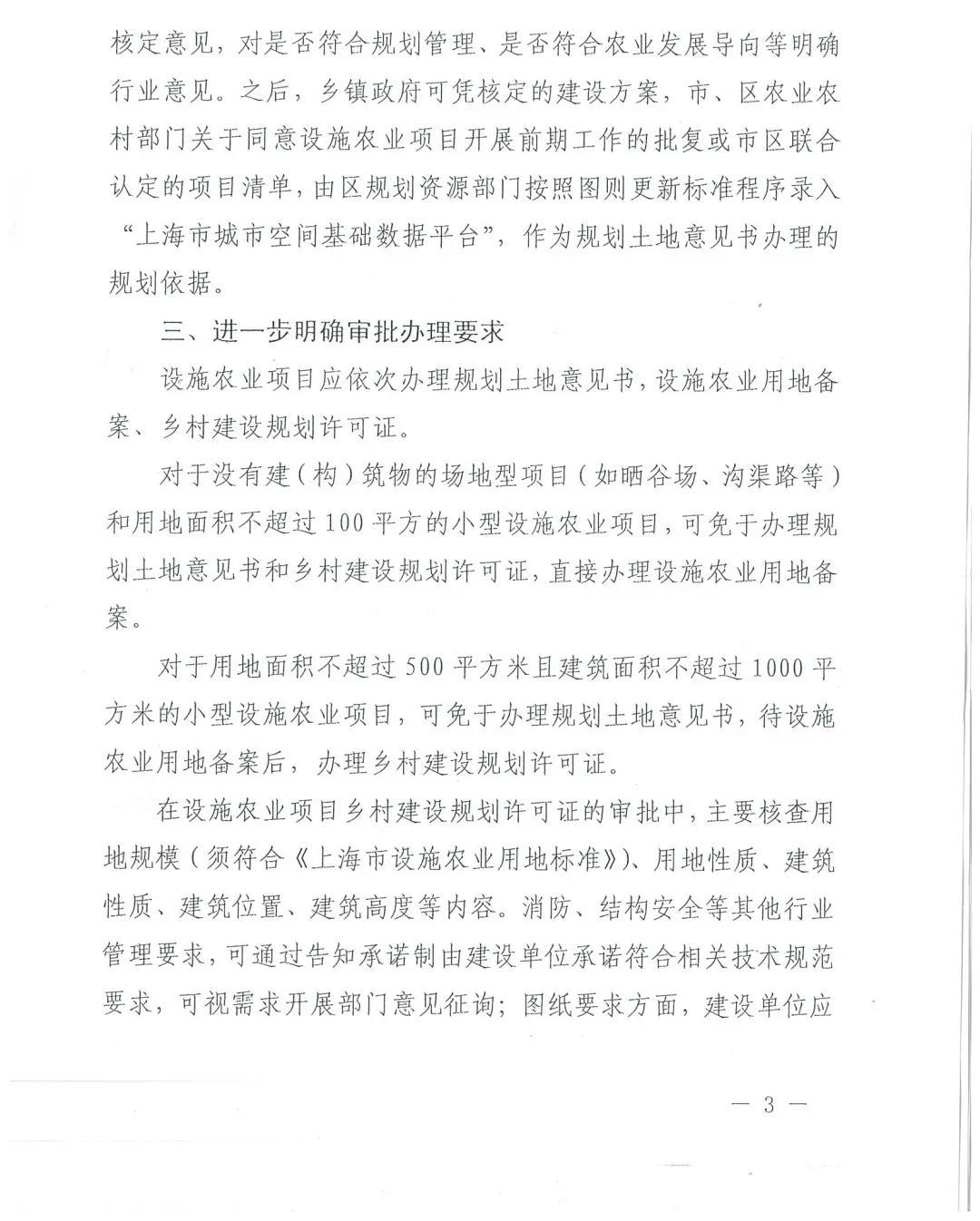 核定意见，对是否符合规划管理、是否符合农业发展导向等明确行业意见。之后，乡镇政府可凭核定的建设方案，市、区农业农村部门关于同意设施农业项目开展前期工作的批复或市区联合认定的项目清单，由区规划资源部门按照图则更新标准程序录入“上海市城市空间基础数据平台”，作为规划土地意见书办理的规划依据。

三、进一步明确审批办理要求

设施农业项目应依次办理规划土地意见书，设施农业用地备案、乡村建设规划许可证。

对于没有建（构）筑物的场地型项目（如晒谷场、沟渠路等）和用地面积不超过100平方的小型设施农业项目，可免于办理规划土地意见书和乡村建设规划许可证，直接办理设施农业用地备案。

对于用地面积不超过500平方米且建筑面积不超过1000平方米的小型设施农业项目，可免于办理规划土地意见书，待设施农业用地备案后，办理乡村建设规划许可证。

在设施农业项目乡村建设规划许可证的审批中，主要核查用地规模（须符合《上海市设施农业用地标准》）、用地性质、建筑性质、建筑位置、建筑高度等内容。消防、结构安全等其他行业管理要求，可通过告知承诺制由建设单位承诺符合相关技术规范要求，可视需求开展部门意见征询；图纸要求方面，建设单位应

— 3 —